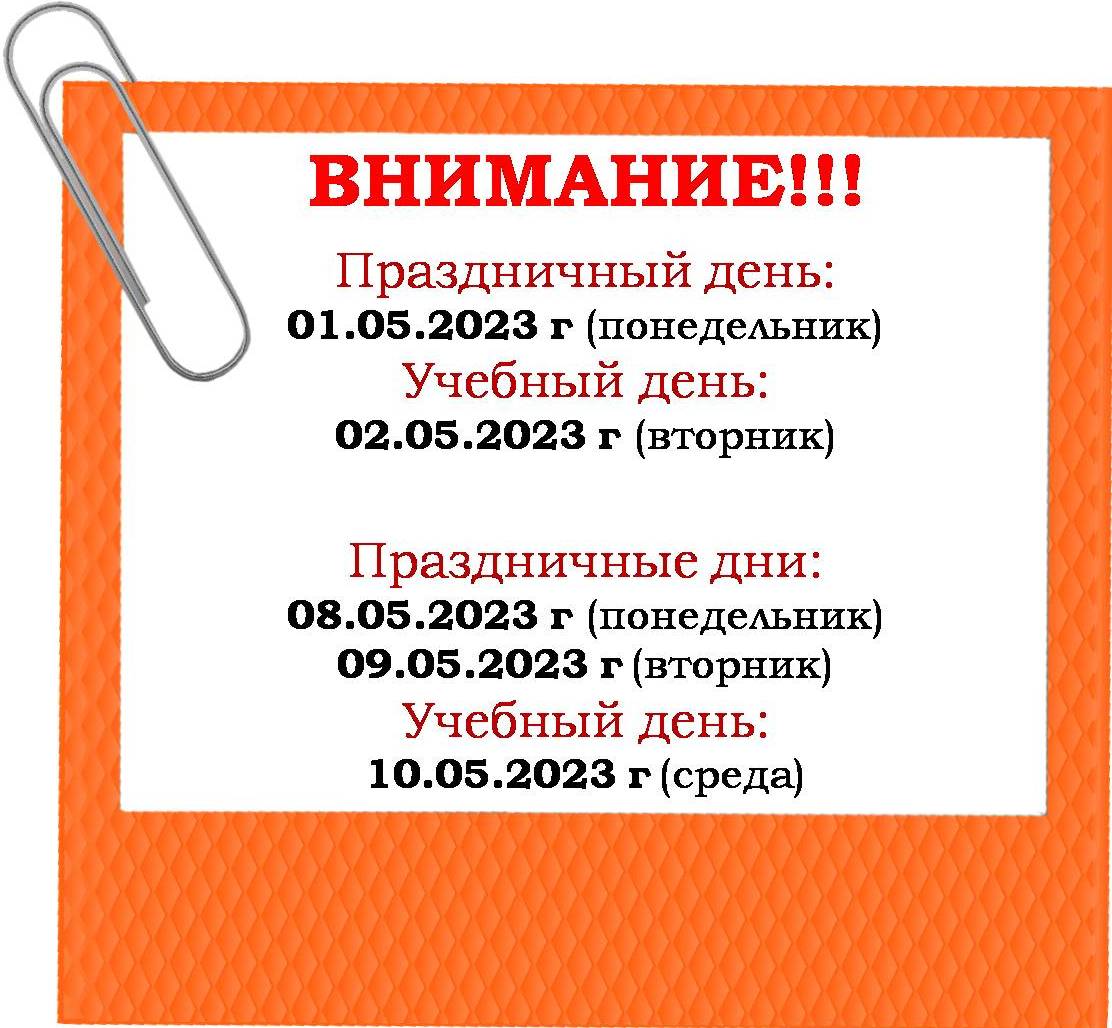 ВНИМАНИЕ!!!

Праздничный день:
01.05.2023 г (понедельник)

Учебный день:
02.05.2023 г (вторник)

Праздничные дни:
08.05.2023 г (понедельник)
09.05.2023 г (вторник)

Учебный день:
10.05.2023 г (среда)